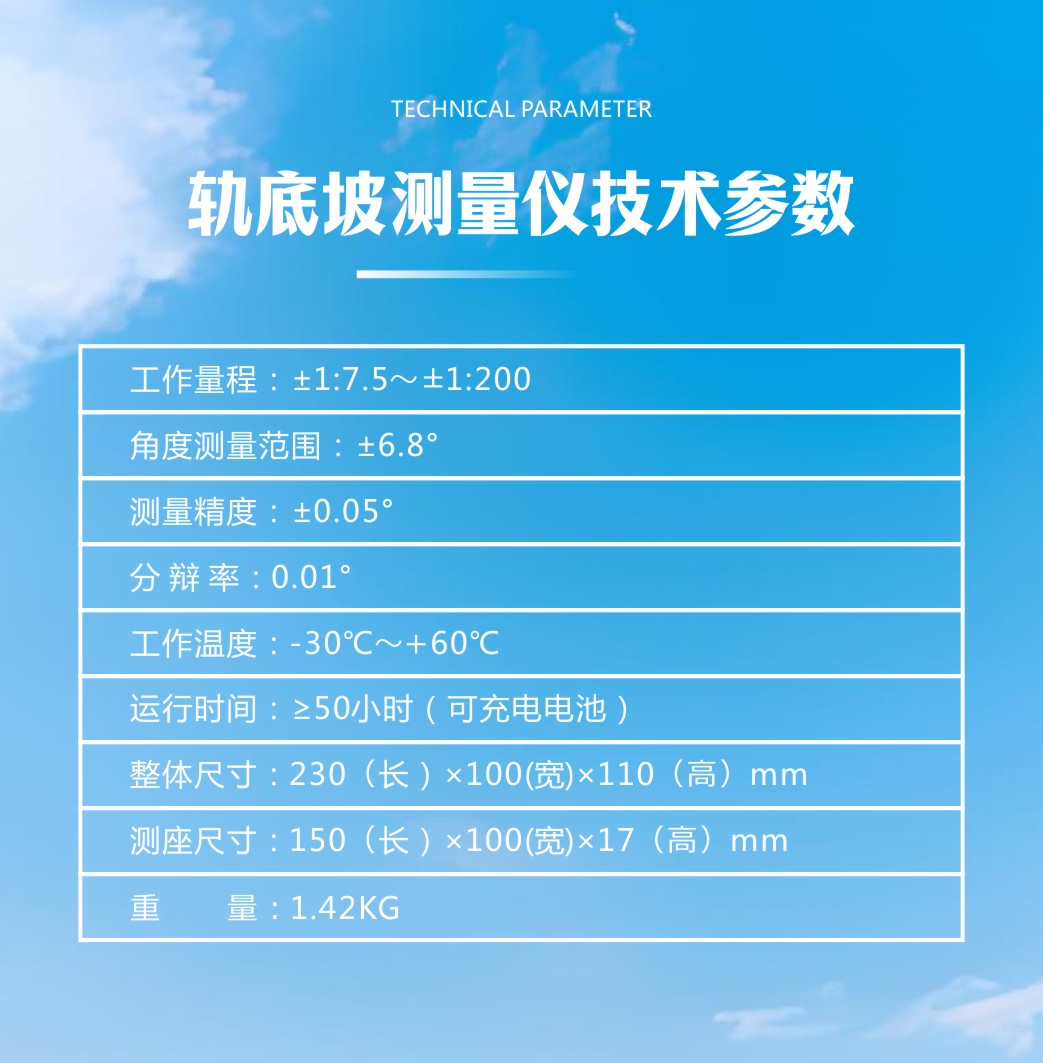 TECHNICAL PARAMETER

轨底坡测量仪技术参数

工作量程：±1:7.5～±1:200

角度测量范围：±6.8°

测量精度：±0.05°

分辩率：0.01°

工作温度：-30℃～+60℃

运行时间：≥50小时（可充电电池）

整体尺寸：230（长）×100(宽)×110（高）mm

测座尺寸：150（长）×100(宽)×17（高）mm

重 量：1.42KG